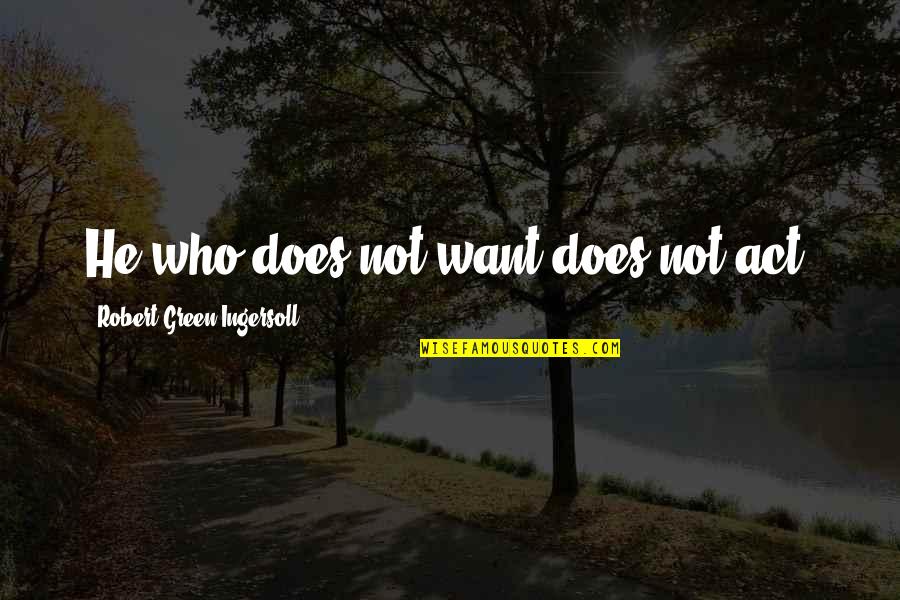 He who does not want does not act.

Robert Green Ingersoll

WISEFAMOUSQUOTES.COM